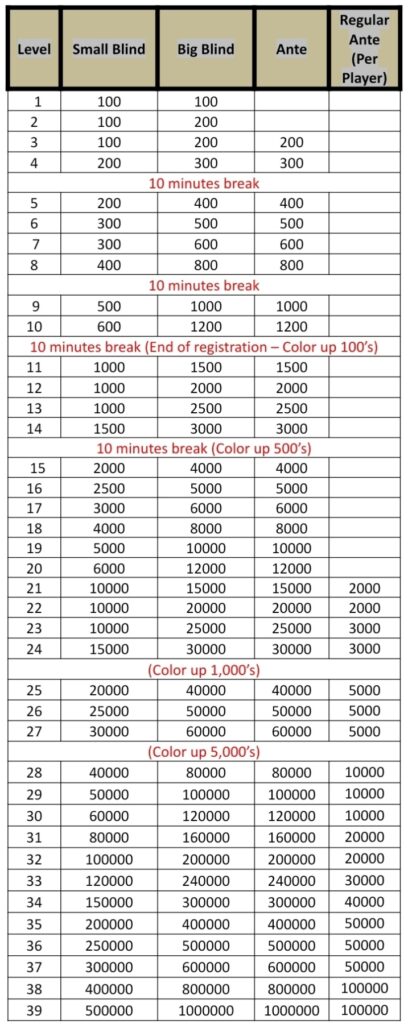 | Level | Small Blind | Big Blind | Ante | Regular Ante (Per Player) |
|---|---|---|---|---|
| 1 | 100 | 100 | | |
| 2 | 100 | 200 | | |
| 3 | 100 | 200 | 200 | |
| 4 | 200 | 300 | 300 | |
| 10 minutes break | | | | |
| 5 | 200 | 400 | 400 | |
| 6 | 300 | 500 | 500 | |
| 7 | 300 | 600 | 600 | |
| 8 | 400 | 800 | 800 | |
| 10 minutes break | | | | |
| 9 | 500 | 1000 | 1000 | |
| 10 | 600 | 1200 | 1200 | |
| 10 minutes break (End of registration – Color up 100's) | | | | |
| 11 | 1000 | 1500 | 1500 | |
| 12 | 1000 | 2000 | 2000 | |
| 13 | 1000 | 2500 | 2500 | |
| 14 | 1500 | 3000 | 3000 | |
| 10 minutes break (Color up 500's) | | | | |
| 15 | 2000 | 4000 | 4000 | |
| 16 | 2500 | 5000 | 5000 | |
| 17 | 3000 | 6000 | 6000 | |
| 18 | 4000 | 8000 | 8000 | |
| 19 | 5000 | 10000 | 10000 | |
| 20 | 6000 | 12000 | 12000 | |
| 21 | 10000 | 15000 | 15000 | 2000 |
| 22 | 10000 | 20000 | 20000 | 2000 |
| 23 | 10000 | 25000 | 25000 | 3000 |
| 24 | 15000 | 30000 | 30000 | 3000 |
| (Color up 1,000's) | | | | |
| 25 | 20000 | 40000 | 40000 | 5000 |
| 26 | 25000 | 50000 | 50000 | 5000 |
| 27 | 30000 | 60000 | 60000 | 5000 |
| (Color up 5,000's) | | | | |
| 28 | 40000 | 80000 | 80000 | 10000 |
| 29 | 50000 | 100000 | 100000 | 10000 |
| 30 | 60000 | 120000 | 120000 | 10000 |
| 31 | 80000 | 160000 | 160000 | 20000 |
| 32 | 100000 | 200000 | 200000 | 20000 |
| 33 | 120000 | 240000 | 240000 | 30000 |
| 34 | 150000 | 300000 | 300000 | 40000 |
| 35 | 200000 | 400000 | 400000 | 50000 |
| 36 | 250000 | 500000 | 500000 | 50000 |
| 37 | 300000 | 600000 | 600000 | 50000 |
| 38 | 400000 | 800000 | 800000 | 100000 |
| 39 | 500000 | 1000000 | 1000000 | 100000 |